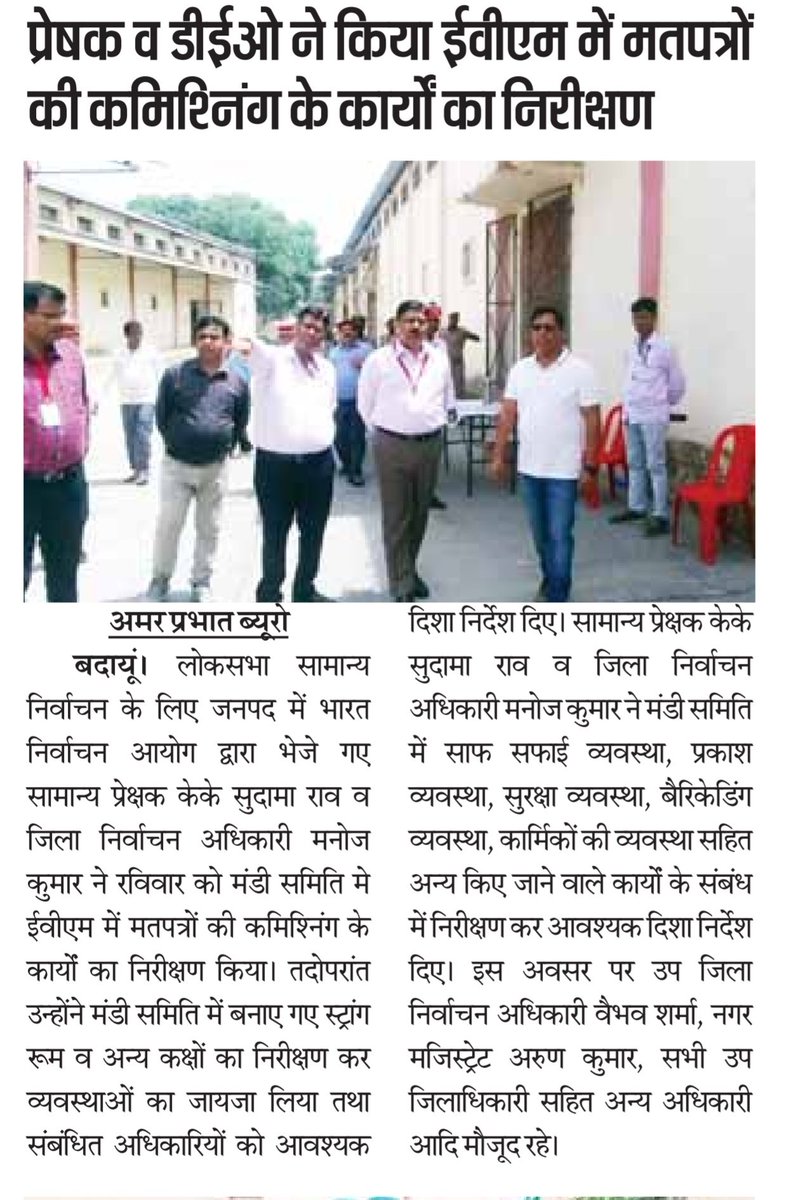 प्रेषक व डीईओ ने किया ईवीएम में मतपत्रों की कमिश्निंग के कार्यों का निरीक्षण

अमर प्रभात ब्यूरो

बदायूं। लोकसभा सामान्य निर्वाचन के लिए जनपद में भारत निर्वाचन आयोग द्वारा भेजे गए सामान्य प्रेक्षक केके सुदामा राव व जिला निर्वाचन अधिकारी मनोज कुमार ने रविवार को मंडी समिति मे ईवीएम में मतपत्रों की कमिश्निंग के कार्यों का निरीक्षण किया। तदोपरांत उन्होंने मंडी समिति में बनाए गए स्ट्रांग रूम व अन्य कक्षों का निरीक्षण कर व्यवस्थाओं का जायजा लिया तथा संबंधित अधिकारियों को आवश्यक दिशा निर्देश दिए। सामान्य प्रेक्षक केके सुदामा राव व जिला निर्वाचन अधिकारी मनोज कुमार ने मंडी समिति में साफ सफाई व्यवस्था, प्रकाश व्यवस्था, सुरक्षा व्यवस्था, बैरिकेडिंग व्यवस्था, कार्मिकों की व्यवस्था सहित अन्य किए जाने वाले कार्यों के संबंध में निरीक्षण कर आवश्यक दिशा निर्देश दिए। इस अवसर पर उप जिला निर्वाचन अधिकारी वैभव शर्मा, नगर मजिस्ट्रेट अरुण कुमार, सभी उप जिलाधिकारी सहित अन्य अधिकारी आदि मौजूद रहे।